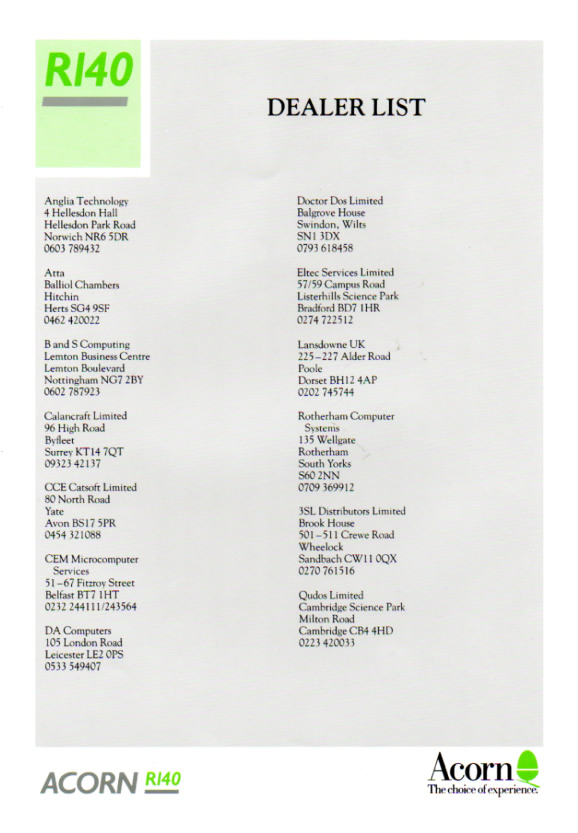 R140

DEALER LIST

Anglia Technology
4 Hellesdon Hall
Hellesdon Park Road
Norwich NR6 5DR
0603 789432

Atta
Balliol Chambers
Hitchin
Herts SG4 9SF
0462 420022

B and S Computing
Lemton Business Centre
Lemton Boulevard
Nottingham NG7 2BY
0602 787923

Calancraft Limited
96 High Road
Byfleet
Surrey KT14 7QT
09323 42137

CCE Catsoft Limited
80 North Road
Yate
Avon BS17 5PR
0454 321088

CEM Microcomputer Services
51–67 Fitzroy Street
Belfast BT7 1HT
0232 244111/243564

DA Computers
105 London Road
Leicester LE2 0PS
0533 549407

Doctor Dos Limited
Balgrove House
Swindon, Wilts
SN1 3DX
0793 618458

Eltec Services Limited
57/59 Campus Road
Listerhills Science Park
Bradford BD7 1HR
0274 722512

Lansdowne UK
225–227 Alder Road
Poole
Dorset BH12 4AP
0202 745744

Rotherham Computer Systems
135 Wellgate
Rotherham
South Yorks
S60 2NN
0709 369912

3SL Distributors Limited
Brook House
501–511 Crewe Road
Wheelock
Sandbach CW11 0QX
0270 761516

Qudos Limited
Cambridge Science Park
Milton Road
Cambridge CB4 4HD
0223 420033

ACORN R140

Acorn
The choice of experience.